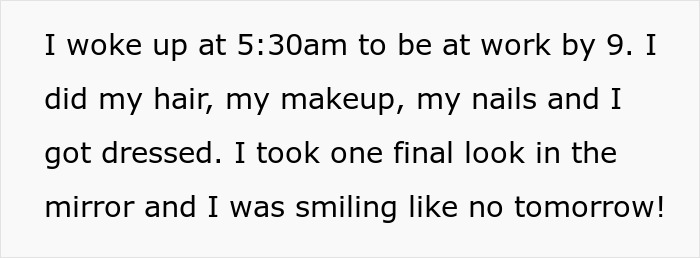 I woke up at 5:30am to be at work by 9. I did my hair, my makeup, my nails and I got dressed. I took one final look in the mirror and I was smiling like no tomorrow!